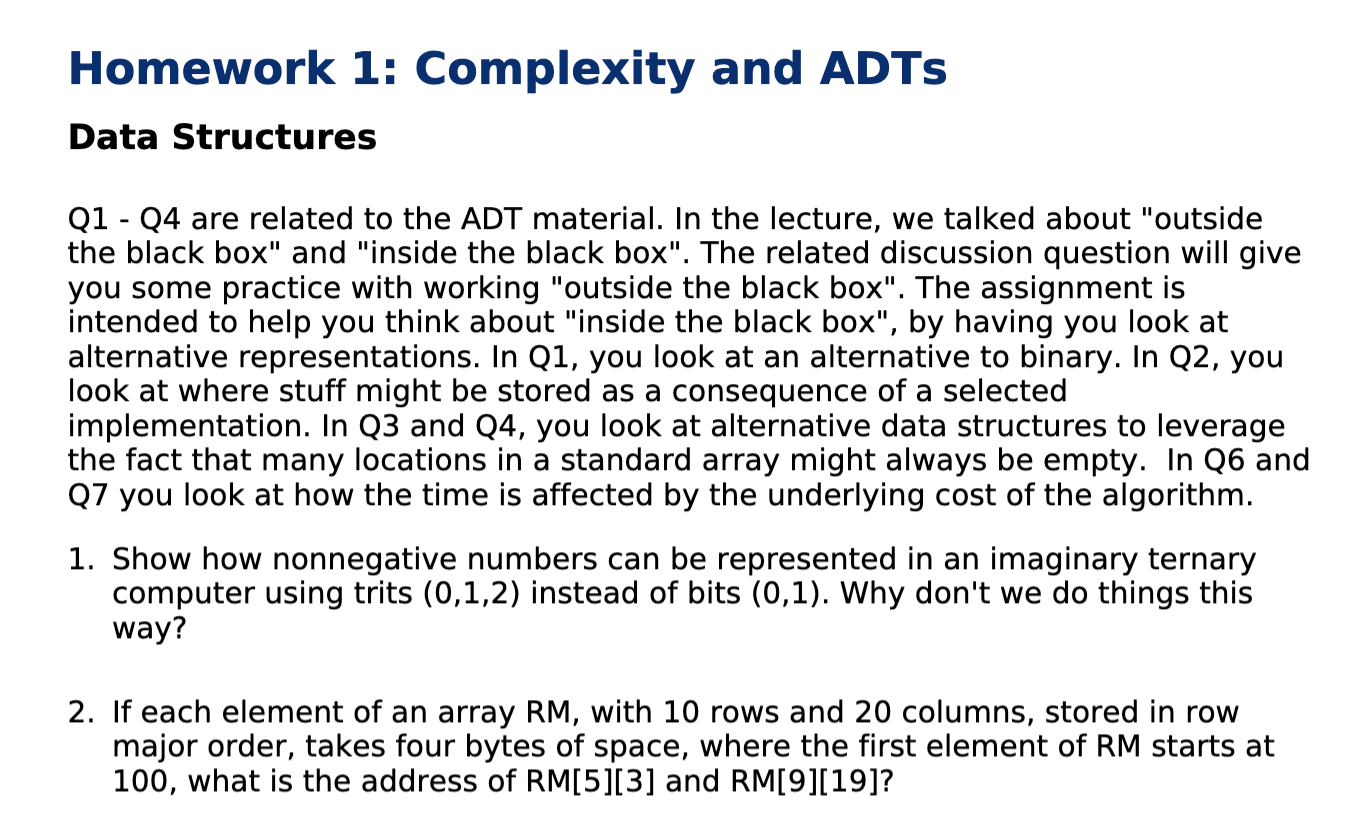 Homework 1: Complexity and ADTs

Data Structures

Q1 - Q4 are related to the ADT material. In the lecture, we talked about "outside the black box" and "inside the black box". The related discussion question will give you some practice with working "outside the black box". The assignment is intended to help you think about "inside the black box", by having you look at alternative representations. In Q1, you look at an alternative to binary. In Q2, you look at where stuff might be stored as a consequence of a selected implementation. In Q3 and Q4, you look at alternative data structures to leverage the fact that many locations in a standard array might always be empty. In Q6 and Q7 you look at how the time is affected by the underlying cost of the algorithm.

1. Show how nonnegative numbers can be represented in an imaginary ternary computer using trits (0,1,2) instead of bits (0,1). Why don't we do things this way?

2. If each element of an array RM, with 10 rows and 20 columns, stored in row major order, takes four bytes of space, where the first element of RM starts at 100, what is the address of RM[5][3] and RM[9][19]?